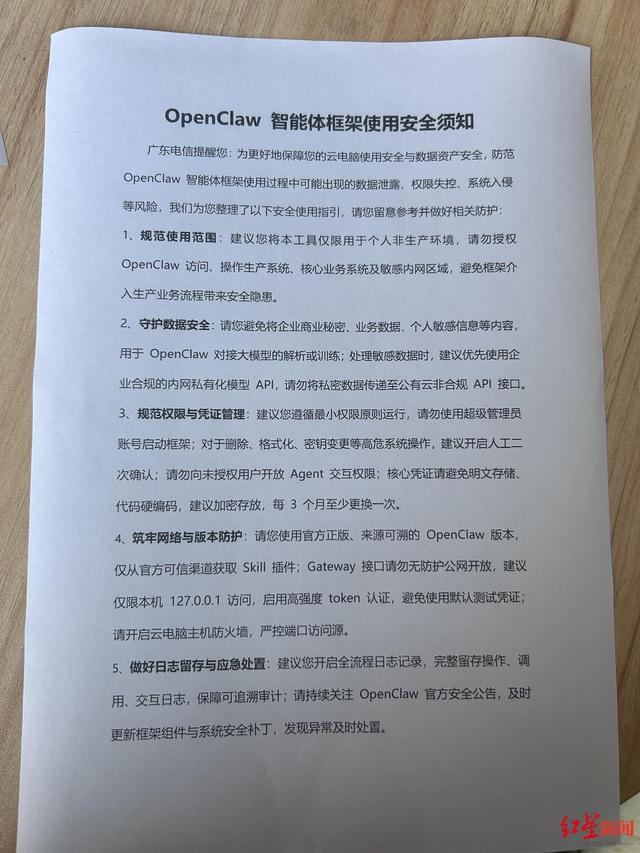 OpenClaw 智能体框架使用安全须知

广东电信提醒您：为更好地保障您的云电脑使用安全与数据资产安全，防范 OpenClaw 智能体框架使用过程中可能出现的数据泄露、权限失控、系统入侵等风险，我们为您整理了以下安全使用指引，请您留意参考并做好相关防护：

1、规范使用范围：建议您将本工具仅限用于个人非生产环境，请勿授权 OpenClaw 访问、操作生产系统、核心业务系统及敏感内网区域，避免框架介入生产业务流程带来安全隐患。

2、守护数据安全：请您避免将企业商业秘密、业务数据、个人敏感信息等内容，用于 OpenClaw 对接大模型的解析或训练；处理敏感数据时，建议优先使用企业合规的内网私有化模型 API，请勿将私密数据传递至公有云非合规 API 接口。

3、规范权限与凭证管理：建议您遵循最小权限原则运行，请勿使用超级管理员账号启动框架；对于删除、格式化、密钥变更等高危系统操作，建议开启人工二次确认；请勿向未授权用户开放 Agent 交互权限；核心凭证请避免明文存储、代码硬编码，建议加密存放，每 3 个月至少更换一次。

4、筑牢网络与版本防护：请您使用官方正版、来源可溯的 OpenClaw 版本，仅从官方可信渠道获取 Skill 插件；Gateway 接口请勿无防护公网开放，建议仅限本机 127.0.0.1 访问，启用高强度 token 认证，避免使用默认测试凭证；请开启云电脑主机防火墙，严控端口访问源。

5、做好日志留存与应急处置：建议您开启全流程日志记录，完整留存操作、调用、交互日志，保障可追溯审计；请持续关注 OpenClaw 官方安全公告，及时更新框架组件与系统安全补丁，发现异常及时处置。

红星新闻